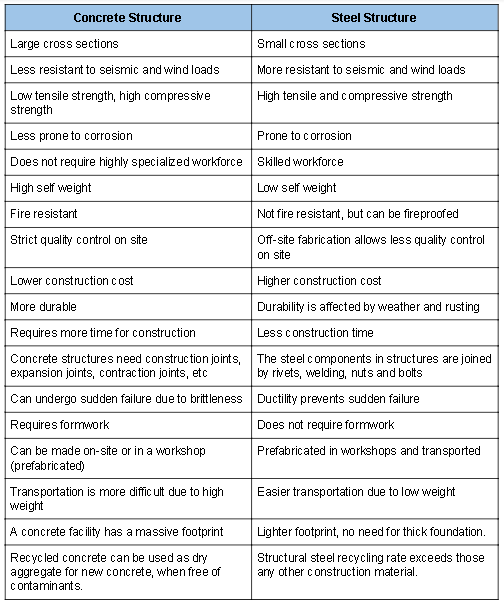 | Concrete Structure | Steel Structure |
|---|---|
| Large cross sections | Small cross sections |
| Less resistant to seismic and wind loads | More resistant to seismic and wind loads |
| Low tensile strength, high compressive strength | High tensile and compressive strength |
| Less prone to corrosion | Prone to corrosion |
| Does not require highly specialized workforce | Skilled workforce |
| High self weight | Low self weight |
| Fire resistant | Not fire resistant, but can be fireproofed |
| Strict quality control on site | Off-site fabrication allows less quality control on site |
| Lower construction cost | Higher construction cost |
| More durable | Durability is affected by weather and rusting |
| Requires more time for construction | Less construction time |
| Concrete structures need construction joints, expansion joints, contraction joints, etc | The steel components in structures are joined by rivets, welding, nuts and bolts |
| Can undergo sudden failure due to brittleness | Ductility prevents sudden failure |
| Requires formwork | Does not require formwork |
| Can be made on-site or in a workshop (prefabricated) | Prefabricated in workshops and transported |
| Transportation is more difficult due to high weight | Easier transportation due to low weight |
| A concrete facility has a massive footprint | Lighter footprint, no need for thick foundation. |
| Recycled concrete can be used as dry aggregate for new concrete, when free of contaminants. | Structural steel recycling rate exceeds those any other construction material. |